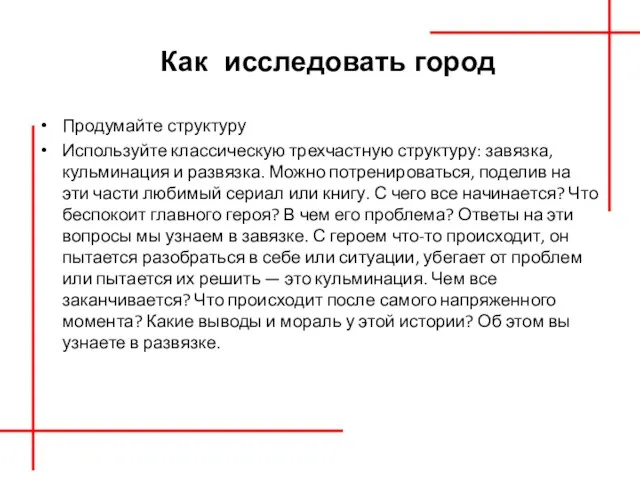 Как исследовать город

• Продумайте структуру
• Используйте классическую трехчастную структуру: завязка, кульминация и развязка. Можно потренироваться, поделив на эти части любимый сериал или книгу. С чего все начинается? Что беспокоит главного героя? В чем его проблема? Ответы на эти вопросы мы узнаем в завязке. С героем что-то происходит, он пытается разобраться в себе или ситуации, убегает от проблем или пытается их решить — это кульминация. Чем все заканчивается? Что происходит после самого напряженного момента? Какие выводы и мораль у этой истории? Об этом вы узнаете в развязке.